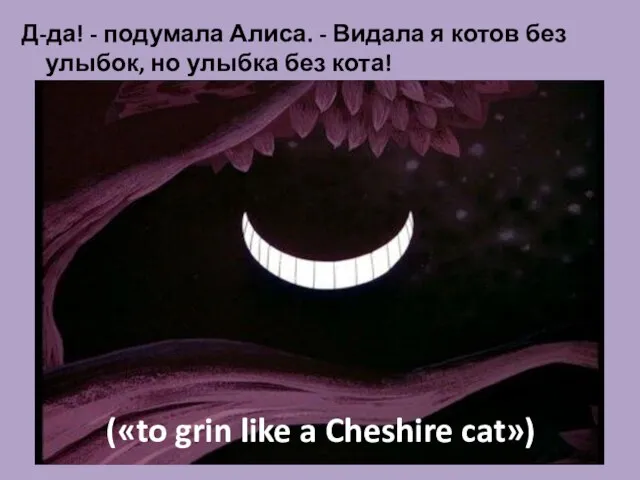 Д-да! - подумала Алиса. - Видала я котов без улыбок, но улыбка без кота!

(«to grin like a Cheshire cat»)